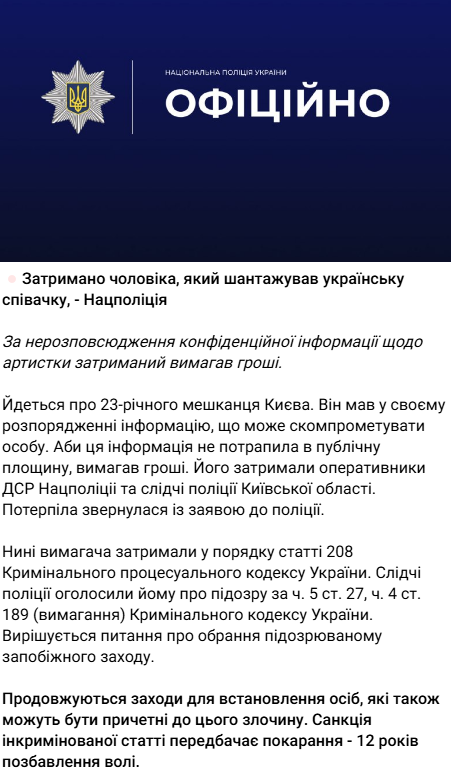 НАЦІОНАЛЬНА ПОЛІЦІЯ УКРАЇНИ
ОФІЦІЙНО

Затримано чоловіка, який шантажував українську співачку, - Нацполіція

За нерозповсюдження конфіденційної інформації щодо артистки затриманий вимагав гроші.

Йдеться про 23-річного мешканця Києва. Він мав у своєму розпорядженні інформацію, що може скомпрометувати особу. Аби ця інформація не потрапила в публічну площину, вимагав гроші. Його затримали оперативники ДСР Нацполіції та слідчі поліції Київської області. Потерпіла звернулася із заявою до поліції.

Нині вимагача затримали у порядку статті 208 Кримінального процесуального кодексу України. Слідчі поліції оголосили йому про підозру за ч. 5 ст. 27, ч. 4 ст. 189 (вимагання) Кримінального кодексу України. Вирішується питання про обрання підозрюваному запобіжного заходу.

Продовжуються заходи для встановлення осіб, які також можуть бути причетні до цього злочину. Санкція інкримінованої статті передбачає покарання - 12 років позбавлення волі.